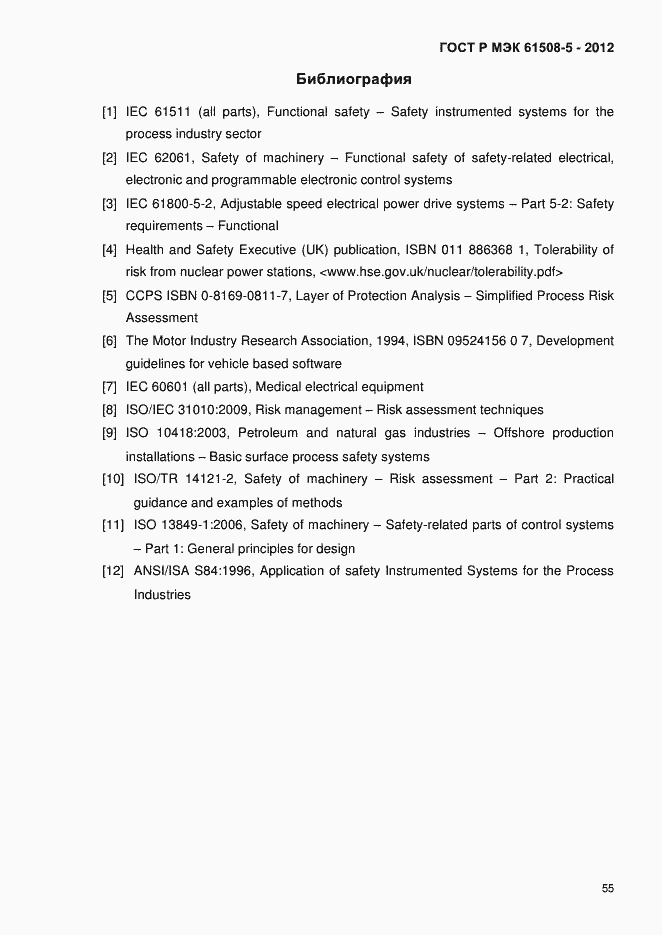 ГОСТ Р МЭК 61508-5 - 2012

Библиография

[1] IEC 61511 (all parts), Functional safety – Safety instrumented systems for the process industry sector

[2] IEC 62061, Safety of machinery – Functional safety of safety-related electrical, electronic and programmable electronic control systems

[3] IEC 61800-5-2, Adjustable speed electrical power drive systems – Part 5-2: Safety requirements – Functional

[4] Health and Safety Executive (UK) publication, ISBN 011 886368 1, Tolerability of risk from nuclear power stations, <www.hse.gov.uk/nuclear/tolerability.pdf>

[5] CCPS ISBN 0-8169-0811-7, Layer of Protection Analysis – Simplified Process Risk Assessment

[6] The Motor Industry Research Association, 1994, ISBN 09524156 0 7, Development guidelines for vehicle based software

[7] IEC 60601 (all parts), Medical electrical equipment

[8] ISO/IEC 31010:2009, Risk management – Risk assessment techniques

[9] ISO 10418:2003, Petroleum and natural gas industries – Offshore production installations – Basic surface process safety systems

[10] ISO/TR 14121-2, Safety of machinery – Risk assessment – Part 2: Practical guidance and examples of methods

[11] ISO 13849-1:2006, Safety of machinery – Safety-related parts of control systems – Part 1: General principles for design

[12] ANSI/ISA S84:1996, Application of safety Instrumented Systems for the Process Industries

55